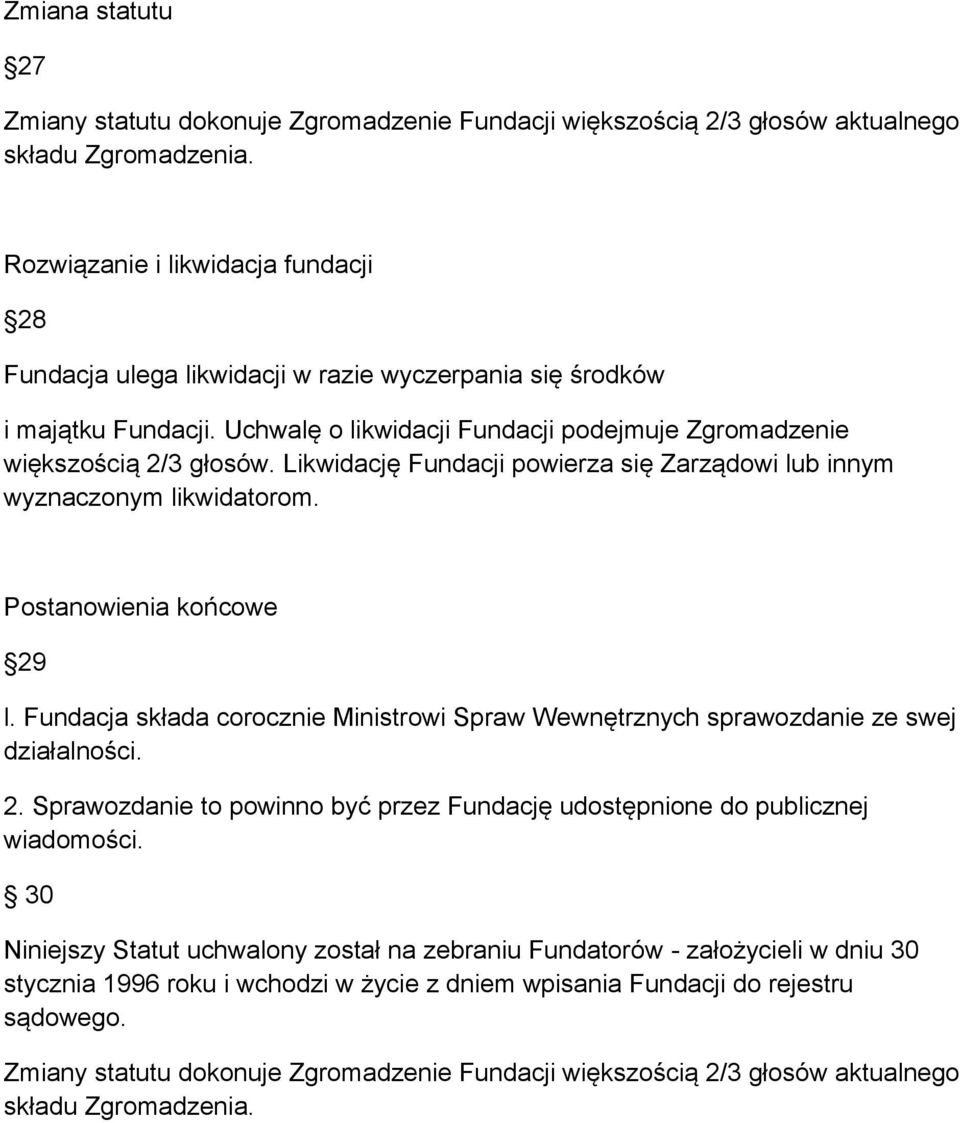 Zmiana statutu

27

Zmiany statutu dokonuje Zgromadzenie Fundacji większością 2/3 głosów aktualnego składu Zgromadzenia.

Rozwiązanie i likwidacja fundacji

28

Fundacja ulega likwidacji w razie wyczerpania się środków

i majątku Fundacji. Uchwalę o likwidacji Fundacji podejmuje Zgromadzenie większością 2/3 głosów. Likwidację Fundacji powierza się Zarządowi lub innym wyznaczonym likwidatorom.

Postanowienia końcowe

29

l. Fundacja składa corocznie Ministrowi Spraw Wewnętrznych sprawozdanie ze swej działalności.

2. Sprawozdanie to powinno być przez Fundację udostępnione do publicznej wiadomości.

30

Niniejszy Statut uchwalony został na zebraniu Fundatorów - założycieli w dniu 30 stycznia 1996 roku i wchodzi w życie z dniem wpisania Fundacji do rejestru sądowego.

Zmiany statutu dokonuje Zgromadzenie Fundacji większością 2/3 głosów aktualnego składu Zgromadzenia.